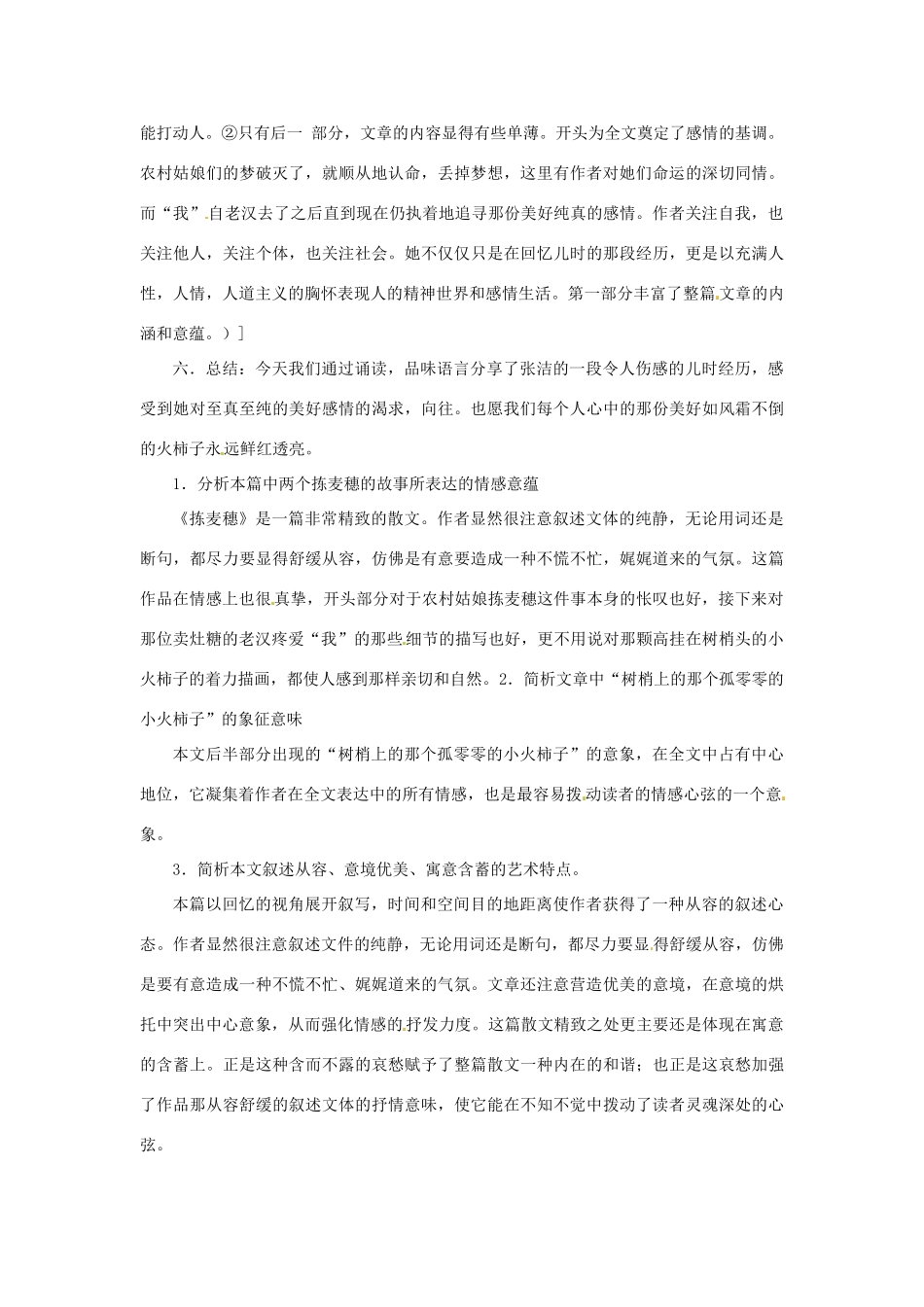 能打动人。②只有后一 部分，文章的内容显得有些单薄。开头为全文奠定了感情的基调。农村姑娘们的梦破灭了，就顺从地认命，丢掉梦想，这里有作者对她们命运的深切同情。而“我”自老汉去了之后直到现在仍执着地追寻那份美好纯真的感情。作者关注自我，也关注他人，关注个体，也关注社会。她不仅仅只是在回忆儿时的那段经历，更是以充满人性，人情，人道主义的胸怀表现人的精神世界和感情生活。第一部分丰富了整篇文章的内涵和意蕴。）]

六．总结：今天我们通过诵读，品味语言分享了张洁的一段令人伤感的儿时经历，感受到她对至真至纯的美好感情的渴求，向往。也愿我们每个人心中的那份美好如风霜不倒的火柿子永远鲜红透亮。

1．分析本篇中两个拣麦穗的故事所表达的情感意蕴

《拣麦穗》是一篇非常精致的散文。作者显然很注意叙述文体的纯静，无论用词还是断句，都尽力要显得舒缓从容，仿佛是有意要造成一种不慌不忙，娓娓道来的气氛。这篇作品在情感上也很真挚，开头部分对于农村姑娘拣麦穗这件事本身的怅叹也好，接下来对那位卖灶糖的老汉疼爱“我”的那些细节的描写也好，更不用说对那颗高挂在树梢头的小火柿子的着力描画，都使人感到那样亲切和自然。2．简析文章中“树梢上的那个孤零零的小火柿子”的象征意味

本文后半部分出现的“树梢上的那个孤零零的小火柿子”的意象，在全文中占有中心地位，它凝集着作者在全文表达中的所有情感，也是最容易拨动读者的情感心弦的一个意象。

3．简析本文叙述从容、意境优美、寓意含蓄的艺术特点。

本篇以回忆的视角展开叙写，时间和空间目的地距离使作者获得了一种从容的叙述心态。作者显然很注意叙述文件的纯静，无论用词还是断句，都尽力要显得舒缓从容，仿佛是要有意造成一种不慌不忙、娓娓道来的气氛。文章还注意营造优美的意境，在意境的烘托中突出中心意象，从而强化情感的抒发力度。这篇散文精致之处更主要还是体现在寓意的含蓄上。正是这种含而不露的哀愁赋予了整篇散文一种内在的和谐；也正是这哀愁加强了作品那从容舒缓的叙述文体的抒情意味，使它能在不知不觉中拨动了读者灵魂深处的心弦。